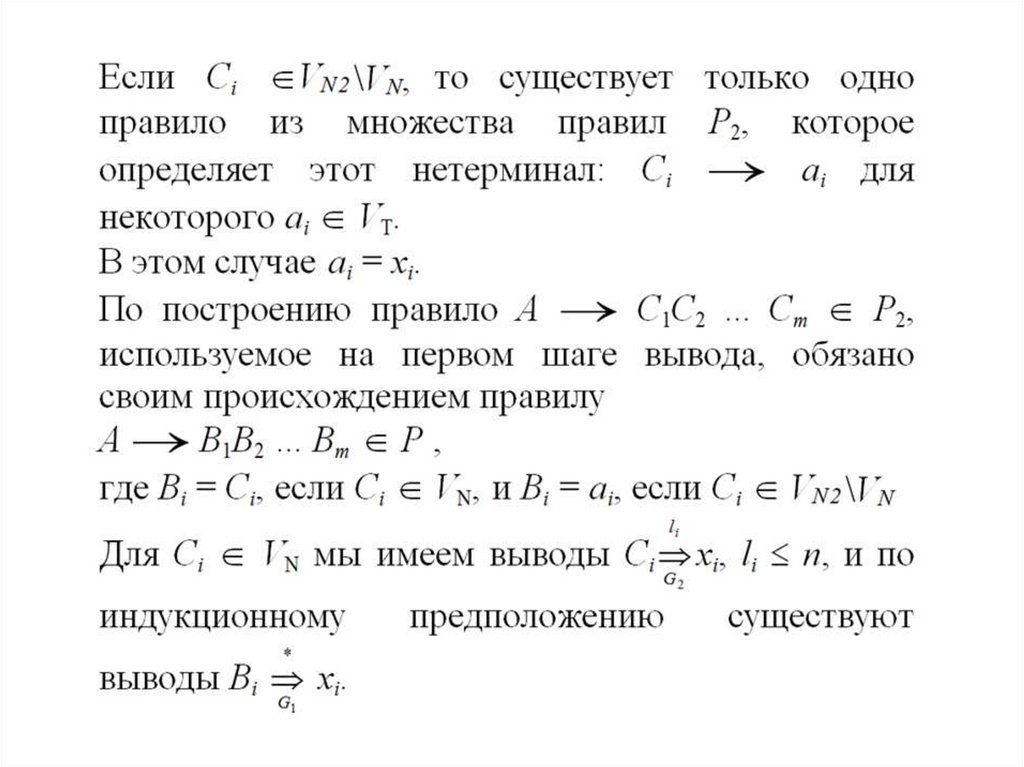 Если $C_i \in V_{N2} \backslash V_N$, то существует только одно правило из множества правил $P_2$, которое определяет этот нетерминал: $C_i \longrightarrow a_i$ для некоторого $a_i \in V_T$.
В этом случае $a_i = x_i$.
По построению правило $A \longrightarrow C_1C_2 \ldots C_m \in P_2$, используемое на первом шаге вывода, обязано своим происхождением правилу
$A \longrightarrow B_1B_2 \ldots B_m \in P$ ,
где $B_i = C_i$, если $C_i \in V_N$, и $B_i = a_i$, если $C_i \in V_{N2} \backslash V_N$
Для $C_i \in V_N$ мы имеем выводы $C_i \overset{l_i}{\underset{G_2}{\Rightarrow}} x_i$, $l_i \leq n$, и по индукционному предположению существуют выводы $B_i \overset{*}{\underset{G_1}{\Rightarrow}} x_i$.